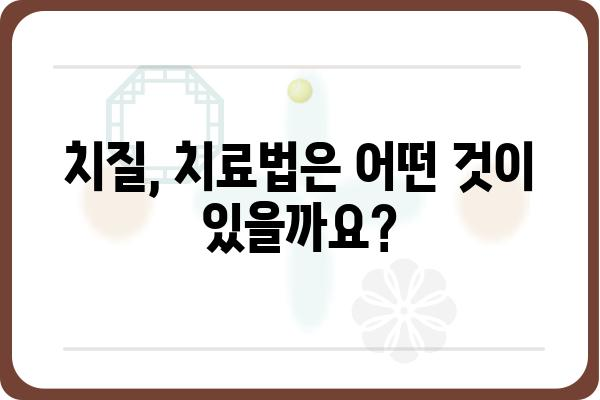 치질, 치료법은 어떤 것이 있을까요?